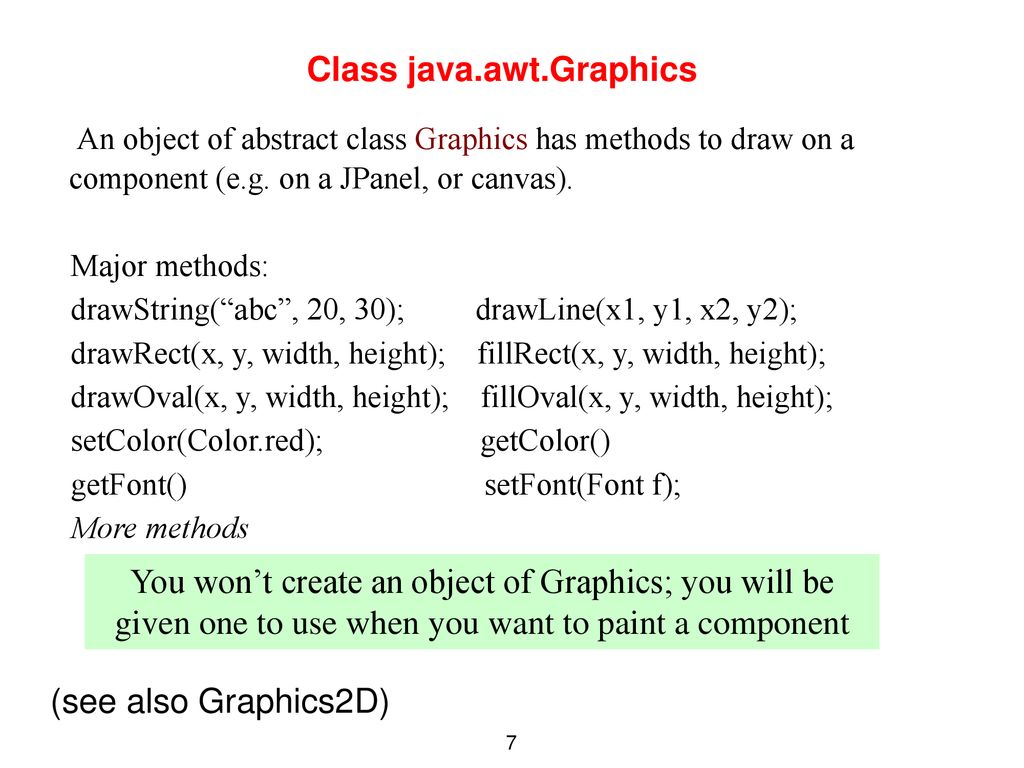 Class java.awt.Graphics

An object of abstract class Graphics has methods to draw on a component (e.g. on a JPanel, or canvas).

Major methods:
drawString(“abc”, 20, 30); drawLine(x1, y1, x2, y2);
drawRect(x, y, width, height); fillRect(x, y, width, height);
drawOval(x, y, width, height); fillOval(x, y, width, height);
setColor(Color.red); getColor()
getFont() setFont(Font f);
More methods

You won’t create an object of Graphics; you will be given one to use when you want to paint a component

(see also Graphics2D)

7